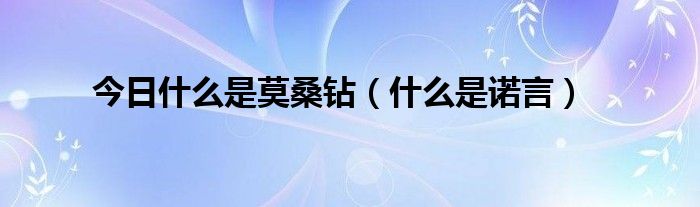 今日什么是莫桑钻（什么是诺言）